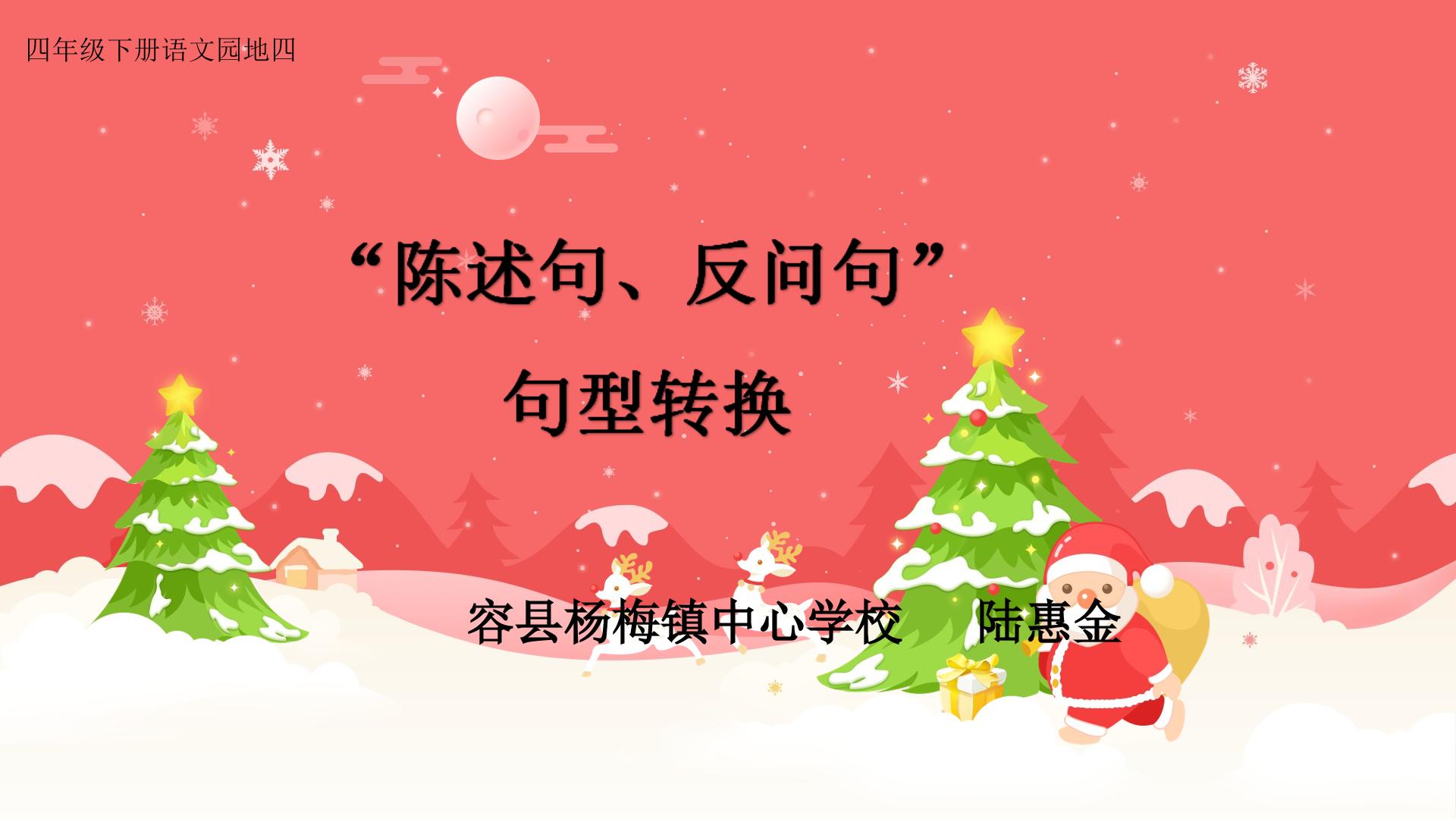 四年级下册语文园地四

“陈述句、反问句”

句型转换

容县杨梅镇中心学校　　陆惠金